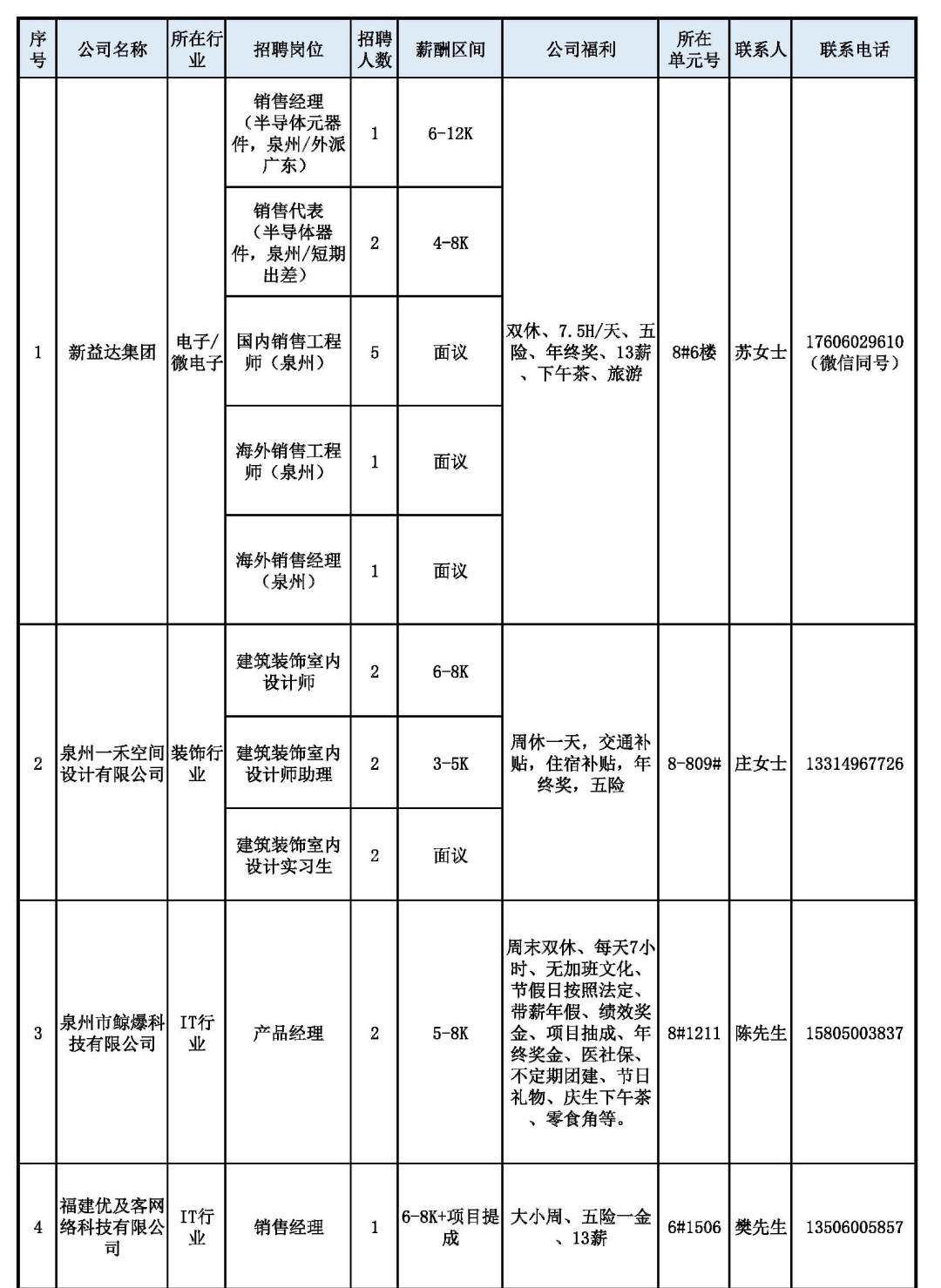 | 序号 | 公司名称 | 所在行业 | 招聘岗位 | 招聘人数 | 薪酬区间 | 公司福利 | 所在单元号 | 联系人 | 联系电话 |
|---|---|---|---|---|---|---|---|---|---|
| 1 | 新益达集团 | 电子/微电子 | 销售经理（半导体元器件，泉州/外派广东） | 1 | 6-12K | 双休、7.5H/天、五险、年终奖、13薪、下午茶、旅游 | 8#6楼 | 苏女士 | 17606029610（微信同号） |
| | | | 销售代表（半导体器件，泉州/短期出差） | 2 | 4-8K | | | | |
| | | | 国内销售工程师（泉州） | 5 | 面议 | | | | |
| | | | 海外销售工程师（泉州） | 1 | 面议 | | | | |
| | | | 海外销售经理（泉州） | 1 | 面议 | | | | |
| 2 | 泉州一禾空间设计有限公司 | 装饰行业 | 建筑装饰室内设计师 | 2 | 6-8K | 周休一天，交通补贴，住宿补贴，年终奖，五险 | 8-809# | 庄女士 | 13314967726 |
| | | | 建筑装饰室内设计师助理 | 2 | 3-5K | | | | |
| | | | 建筑装饰室内设计实习生 | 2 | 面议 | | | | |
| 3 | 泉州市鲸爆科技有限公司 | IT行业 | 产品经理 | 2 | 5-8K | 周末双休、每天7小时、无加班文化、节假日按照法定、带薪年假、绩效奖金、项目抽成、年终奖金、医社保、不定期团建、节日礼物、庆生下午茶、零食角等。 | 8#1211 | 陈先生 | 15805003837 |
| 4 | 福建优及客网络科技有限公司 | IT行业 | 销售经理 | 1 | 6-8K+项目提成 | 大小周、五险一金、13薪 | 6#1506 | 樊先生 | 13506005857 |